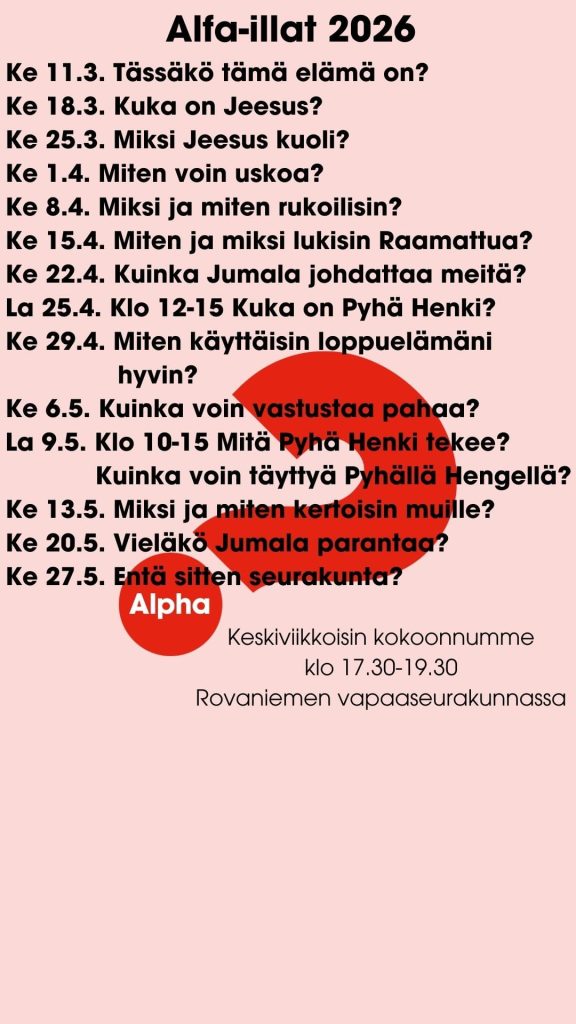 Alfa-illat 2026

Ke 11.3. Tässäkö tämä elämä on?
Ke 18.3. Kuka on Jeesus?
Ke 25.3. Miksi Jeesus kuoli?
Ke 1.4. Miten voin uskoa?
Ke 8.4. Miksi ja miten rukoilisin?
Ke 15.4. Miten ja miksi lukisin Raamattua?
Ke 22.4. Kuinka Jumala johdattaa meitä?
La 25.4. Klo 12-15 Kuka on Pyhä Henki?
Ke 29.4. Miten käyttäisin loppuelämäni hyvin?
Ke 6.5. Kuinka voin vastustaa pahaa?
La 9.5. Klo 10-15 Mitä Pyhä Henki tekee?
Kuinka voin täyttyä Pyhällä Hengellä?
Ke 13.5. Miksi ja miten kertoisin muille?
Ke 20.5. Vieläkö Jumala parantaa?
Ke 27.5. Entä sitten seurakunta?

Alpha

Keskiviikkoisin kokoonnumme
klo 17.30-19.30
Rovaniemen vapaaseurakunnassa